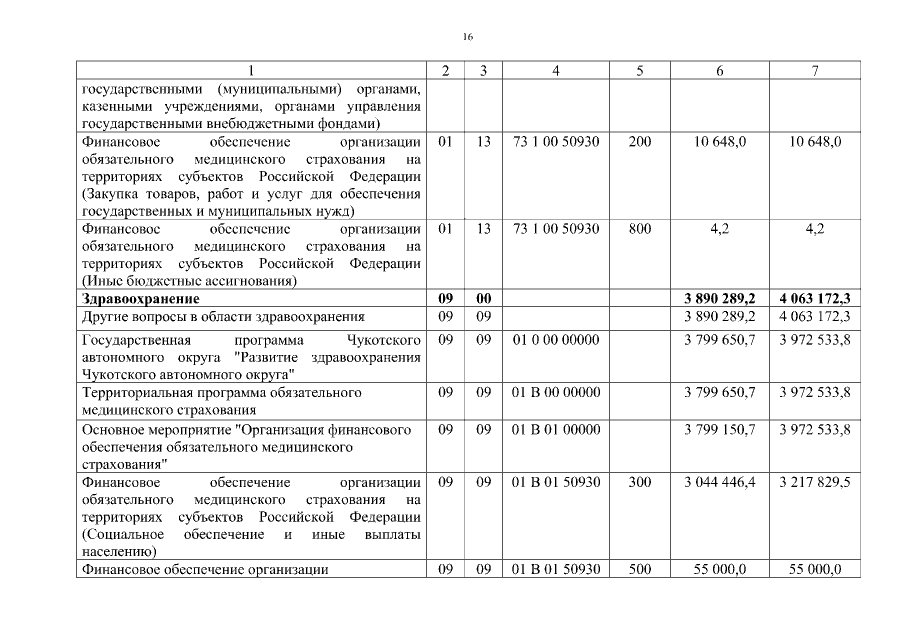 16

| 1 | 2 | 3 | 4 | 5 | 6 | 7 |
|---|---|---|---|---|---|---|
| государственными (муниципальными) органами, казенными учреждениями, органами управления государственными внебюджетными фондами) | | | | | | |
| Финансовое обеспечение организации обязательного медицинского страхования на территориях субъектов Российской Федерации (Закупка товаров, работ и услуг для обеспечения государственных и муниципальных нужд) | 01 | 13 | 73 1 00 50930 | 200 | 10 648,0 | 10 648,0 |
| Финансовое обеспечение организации обязательного медицинского страхования на территориях субъектов Российской Федерации (Иные бюджетные ассигнования) | 01 | 13 | 73 1 00 50930 | 800 | 4,2 | 4,2 |
| **Здравоохранение** | **09** | **00** | | | **3 890 289,2** | **4 063 172,3** |
| Другие вопросы в области здравоохранения | 09 | 09 | | | 3 890 289,2 | 4 063 172,3 |
| Государственная программа Чукотского автономного округа "Развитие здравоохранения Чукотского автономного округа" | 09 | 09 | 01 0 00 00000 | | 3 799 650,7 | 3 972 533,8 |
| Территориальная программа обязательного медицинского страхования | 09 | 09 | 01 В 00 00000 | | 3 799 650,7 | 3 972 533,8 |
| Основное мероприятие "Организация финансового обеспечения обязательного медицинского страхования" | 09 | 09 | 01 В 01 00000 | | 3 799 150,7 | 3 972 533,8 |
| Финансовое обеспечение организации обязательного медицинского страхования на территориях субъектов Российской Федерации (Социальное обеспечение и иные выплаты населению) | 09 | 09 | 01 В 01 50930 | 300 | 3 044 446,4 | 3 217 829,5 |
| Финансовое обеспечение организации | 09 | 09 | 01 В 01 50930 | 500 | 55 000,0 | 55 000,0 |